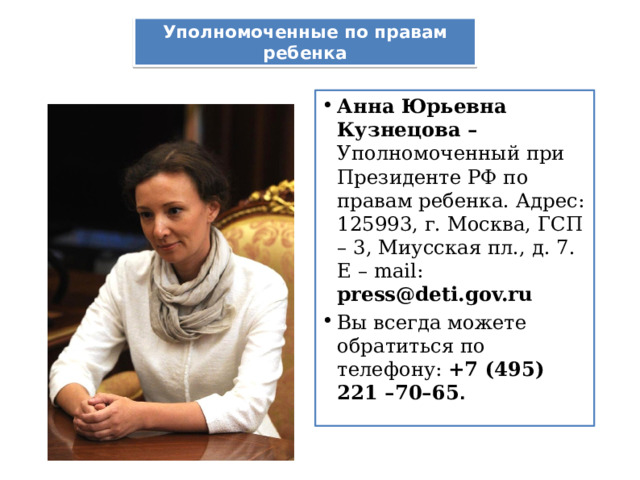 Уполномоченные по правам ребенка

• Анна Юрьевна Кузнецова – Уполномоченный при Президенте РФ по правам ребенка. Адрес: 125993, г. Москва, ГСП – 3, Миусская пл., д. 7. E – mail: press@deti.gov.ru

• Вы всегда можете обратиться по телефону: +7 (495) 221 –70–65.